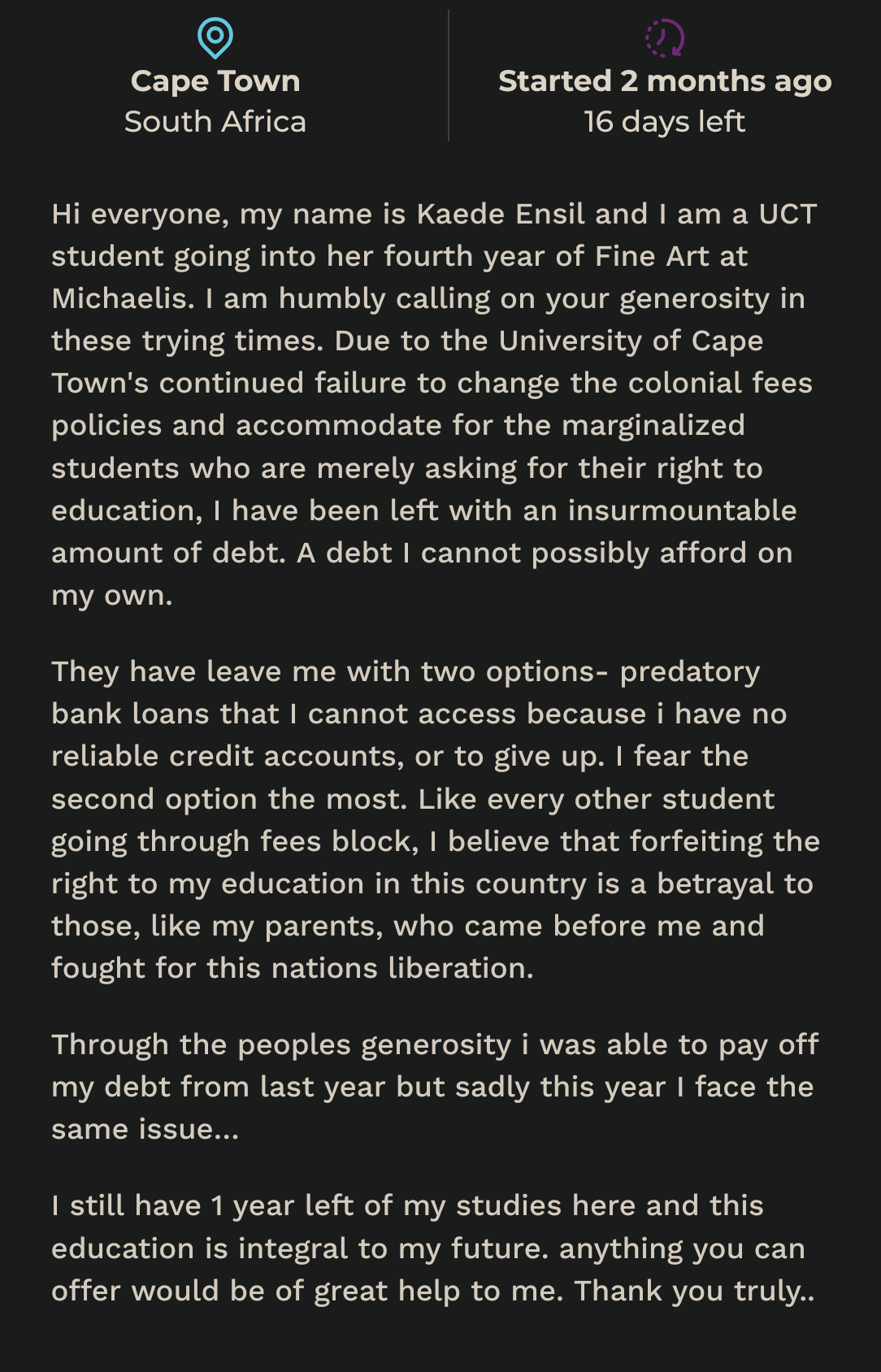 Cape Town
South Africa

Started 2 months ago
16 days left

Hi everyone, my name is Kaede Ensil and I am a UCT student going into her fourth year of Fine Art at Michaelis. I am humbly calling on your generosity in these trying times. Due to the University of Cape Town's continued failure to change the colonial fees policies and accommodate for the marginalized students who are merely asking for their right to education, I have been left with an insurmountable amount of debt. A debt I cannot possibly afford on my own.

They have leave me with two options- predatory bank loans that I cannot access because i have no reliable credit accounts, or to give up. I fear the second option the most. Like every other student going through fees block, I believe that forfeiting the right to my education in this country is a betrayal to those, like my parents, who came before me and fought for this nations liberation.

Through the peoples generosity i was able to pay off my debt from last year but sadly this year I face the same issue...

I still have 1 year left of my studies here and this education is integral to my future. anything you can offer would be of great help to me. Thank you truly..